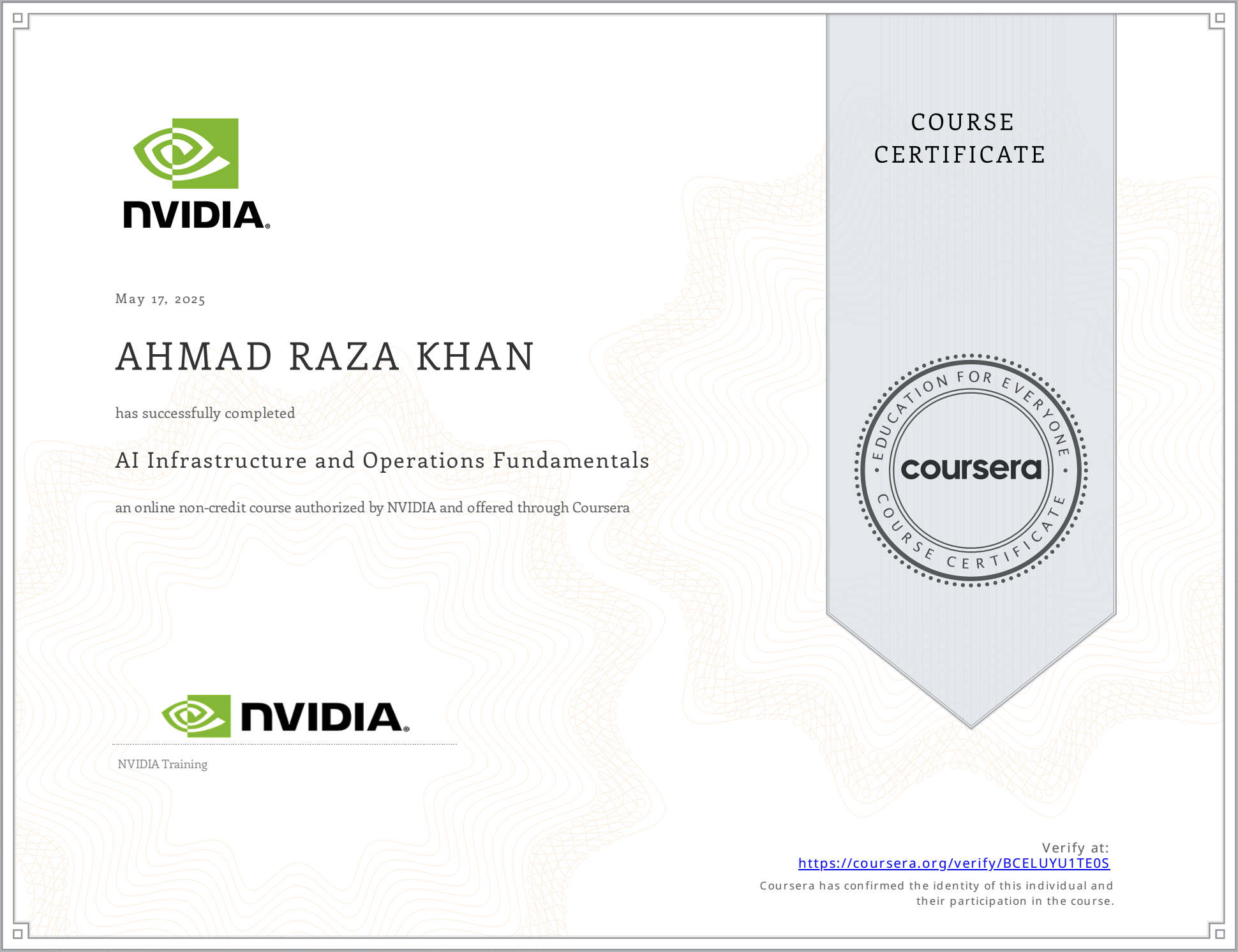 NVIDIA.

May 17, 2025

AHMAD RAZA KHAN

has successfully completed

AI Infrastructure and Operations Fundamentals

an online non-credit course authorized by NVIDIA and offered through Coursera

NVIDIA.

NVIDIA Training

COURSE CERTIFICATE

EDUCATION FOR EVERYONE
coursera
COURSE CERTIFICATE

Verify at:
https://coursera.org/verify/BCELUYU1TE0S
Coursera has confirmed the identity of this individual and their participation in the course.